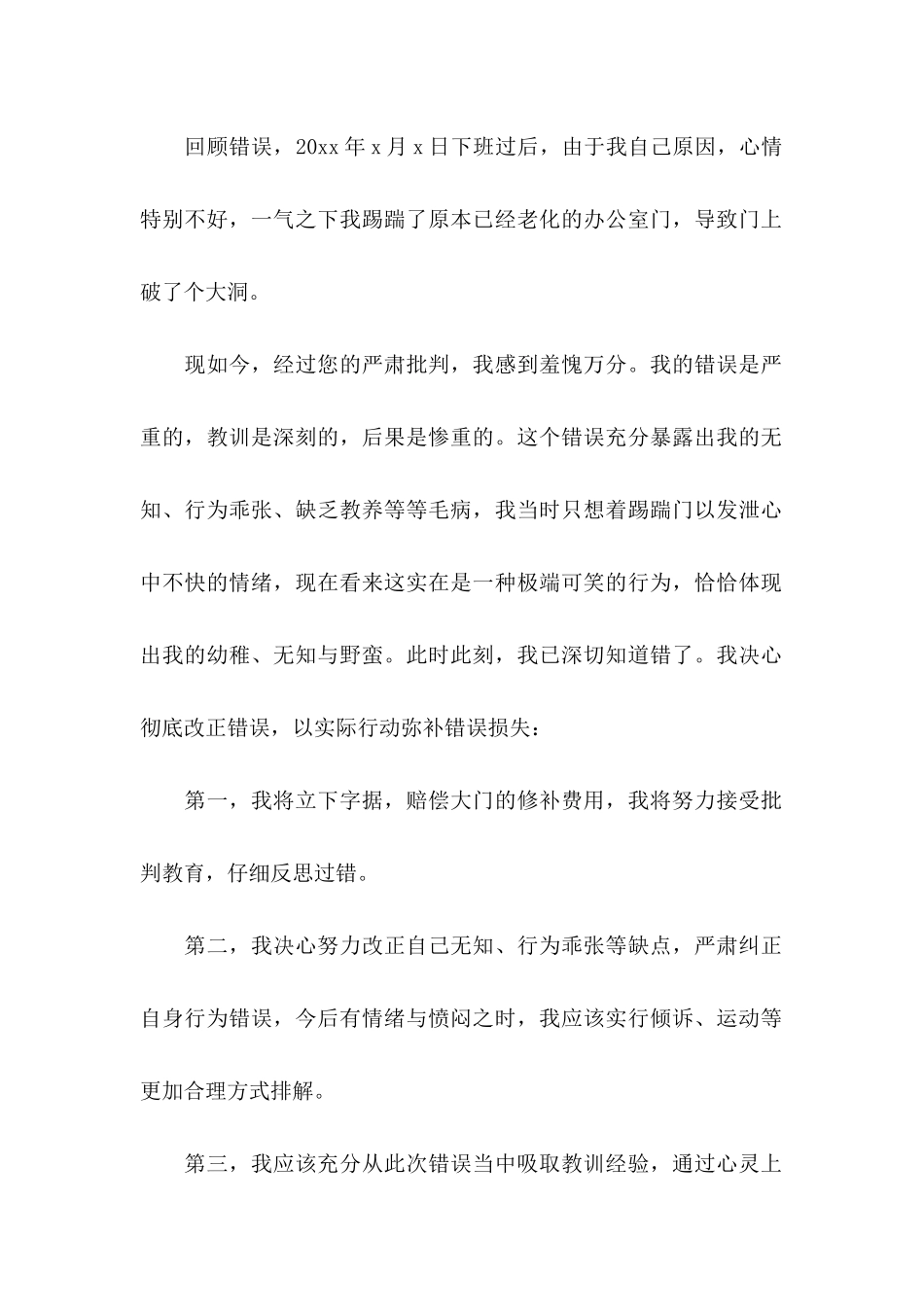 回顾错误，20xx 年 x 月 x 日下班过后，由于我自己原因，心情特别不好，一气之下我踢踹了原本已经老化的办公室门，导致门上破了个大洞。

现如今，经过您的严肃批判，我感到羞愧万分。我的错误是严重的，教训是深刻的，后果是惨重的。这个错误充分暴露出我的无知、行为乖张、缺乏教养等等毛病，我当时只想着踢踹门以发泄心中不快的情绪，现在看来这实在是一种极端可笑的行为，恰恰体现出我的幼稚、无知与野蛮。此时此刻，我已深切知道错了。我决心彻底改正错误，以实际行动弥补错误损失：

第一，我将立下字据，赔偿大门的修补费用，我将努力接受批判教育，仔细反思过错。

第二，我决心努力改正自己无知、行为乖张等缺点，严肃纠正自身行为错误，今后有情绪与愤闷之时，我应该实行倾诉、运动等更加合理方式排解。

第三，我应该充分从此次错误当中吸取教训经验，通过心灵上